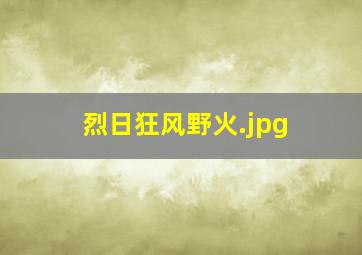 烈日狂风野火.jpg